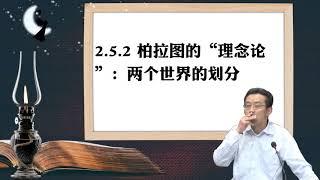 2.5.2 柏拉图的“理念论”：两个世界的划分